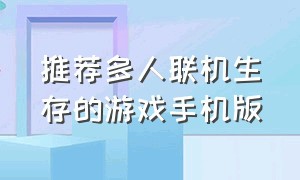 推荐多人联机生存的游戏手机版